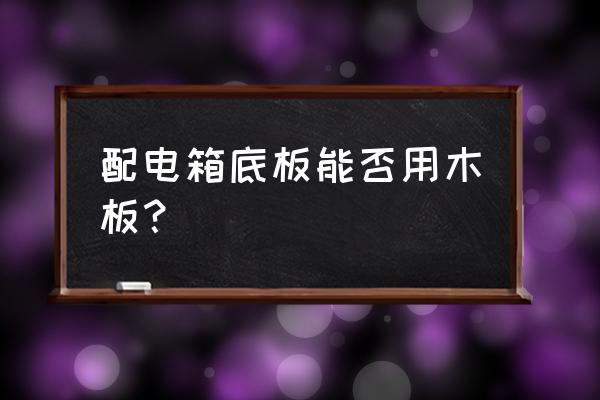 配电箱底板能否用木板？